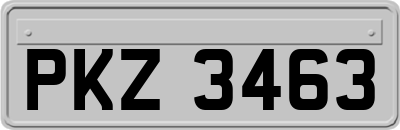 PKZ 3463